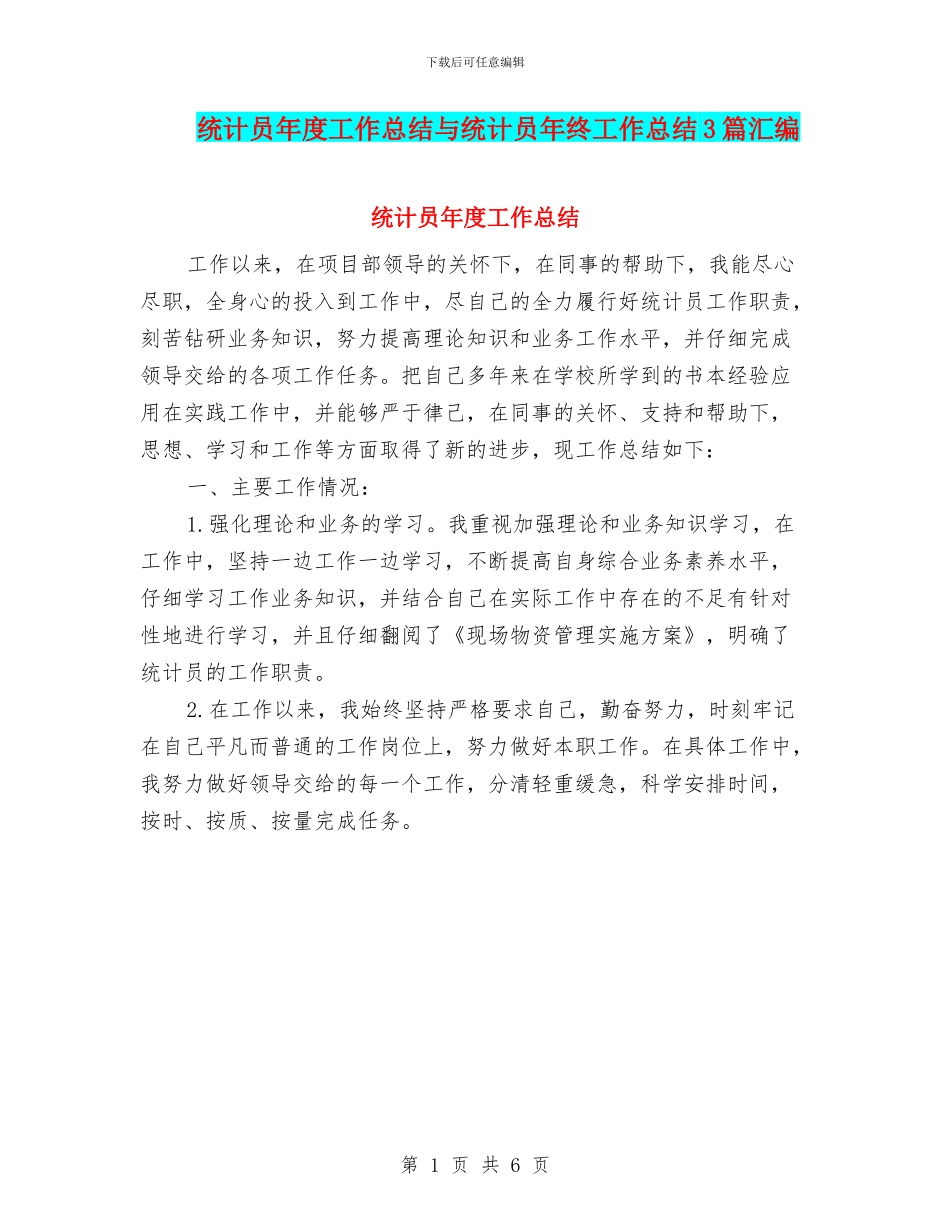 下载后可任意编辑

统计员年度工作总结与统计员年终工作总结3篇汇编

统计员年度工作总结

工作以来，在项目部领导的关怀下，在同事的帮助下，我能尽心尽职，全身心的投入到工作中，尽自己的全力履行好统计员工作职责，刻苦钻研业务知识，努力提高理论知识和业务工作水平，并仔细完成领导交给的各项工作任务。把自己多年来在学校所学到的书本经验应用在实践工作中，并能够严于律己，在同事的关怀、支持和帮助下，思想、学习和工作等方面取得了新的进步，现工作总结如下：

一、主要工作情况：

1.强化理论和业务的学习。我重视加强理论和业务知识学习，在工作中，坚持一边工作一边学习，不断提高自身综合业务素养水平，仔细学习工作业务知识，并结合自己在实际工作中存在的不足有针对性地进行学习，并且仔细翻阅了《现场物资管理实施方案》，明确了统计员的工作职责。

2.在工作以来，我始终坚持严格要求自己，勤奋努力，时刻牢记在自己平凡而普通的工作岗位上，努力做好本职工作。在具体工作中，我努力做好领导交给的每一个工作，分清轻重缓急，科学安排时间，按时、按质、按量完成任务。

第 1 页 共 6 页